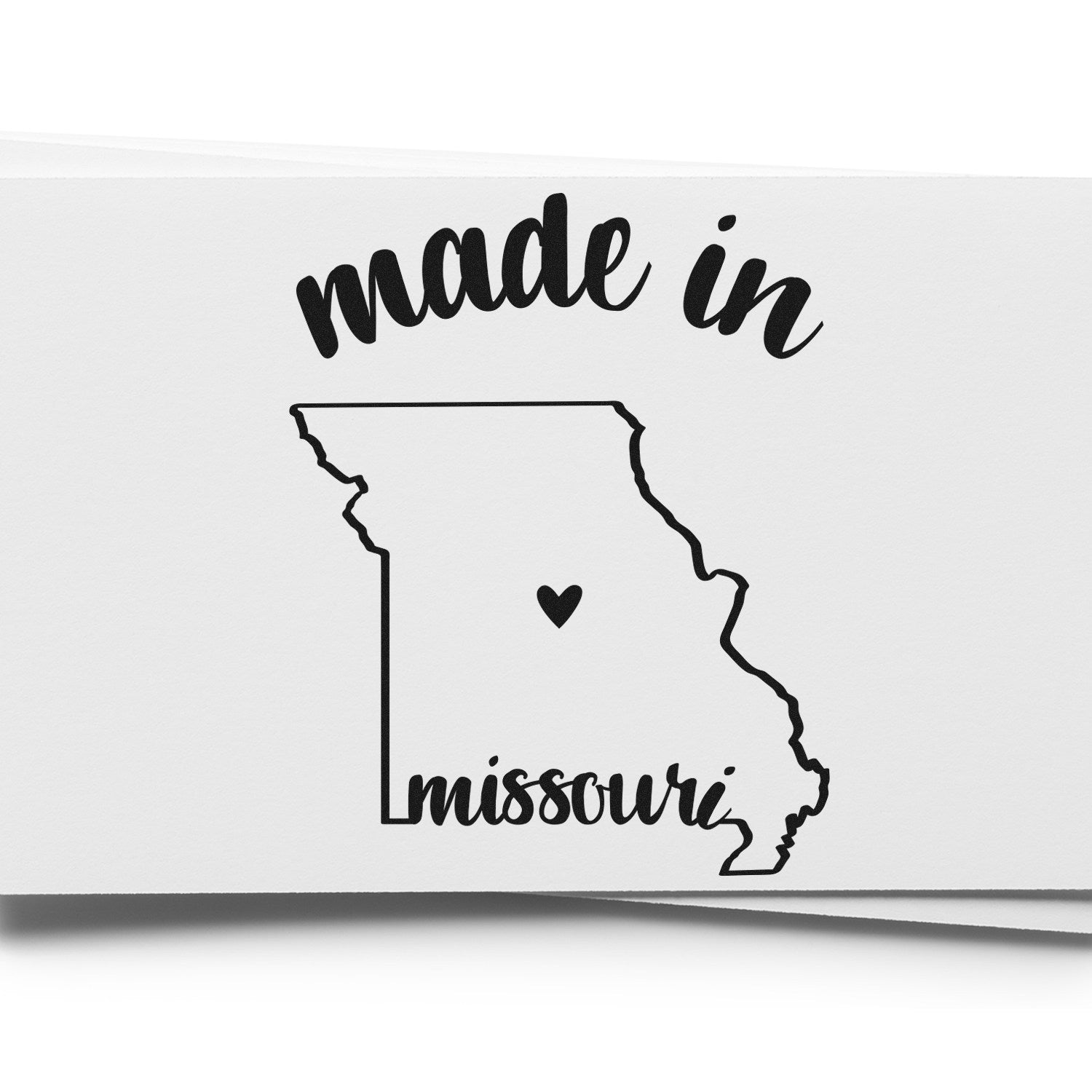 made in

missouri